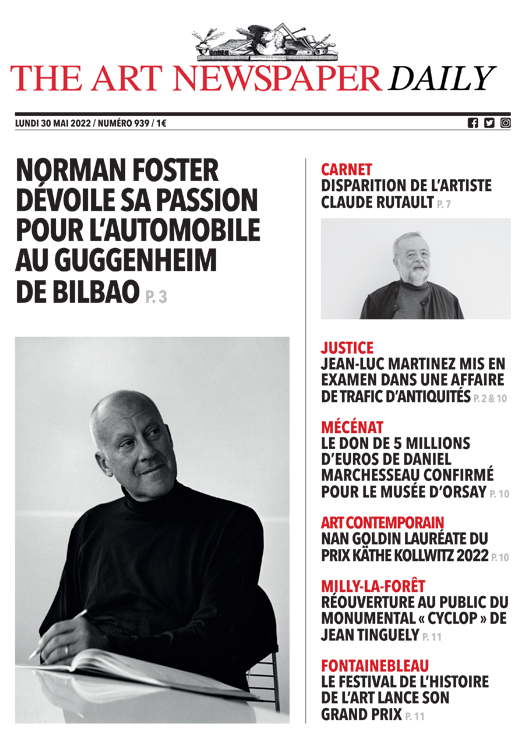 THE ART NEWSPAPER DAILY

LUNDI 30 MAI 2022 / NUMÉRO 939 / 1€

NORMAN FOSTER DÉVOILE SA PASSION POUR L'AUTOMOBILE AU GUGGENHEIM DE BILBAO P. 3

CARNET
DISPARITION DE L'ARTISTE CLAUDE RUTAULT P. 7

JUSTICE
JEAN-LUC MARTINEZ MIS EN EXAMEN DANS UNE AFFAIRE DE TRAFIC D'ANTIQUITÉS P. 2 & 10

MÉCÉNAT
LE DON DE 5 MILLIONS D'EUROS DE DANIEL MARCHESSEAU CONFIRMÉ POUR LE MUSÉE D'ORSAY P. 10

ART CONTEMPORAIN
NAN GOLDIN LAURÉATE DU PRIX KÄTHE KOLLWITZ 2022 P. 10

MILLY-LA-FORÊT
RÉOUVERTURE AU PUBLIC DU MONUMENTAL « CYCLOP » DE JEAN TINGUELY P. 11

FONTAINEBLEAU
LE FESTIVAL DE L'HISTOIRE DE L'ART LANCE SON GRAND PRIX P. 11